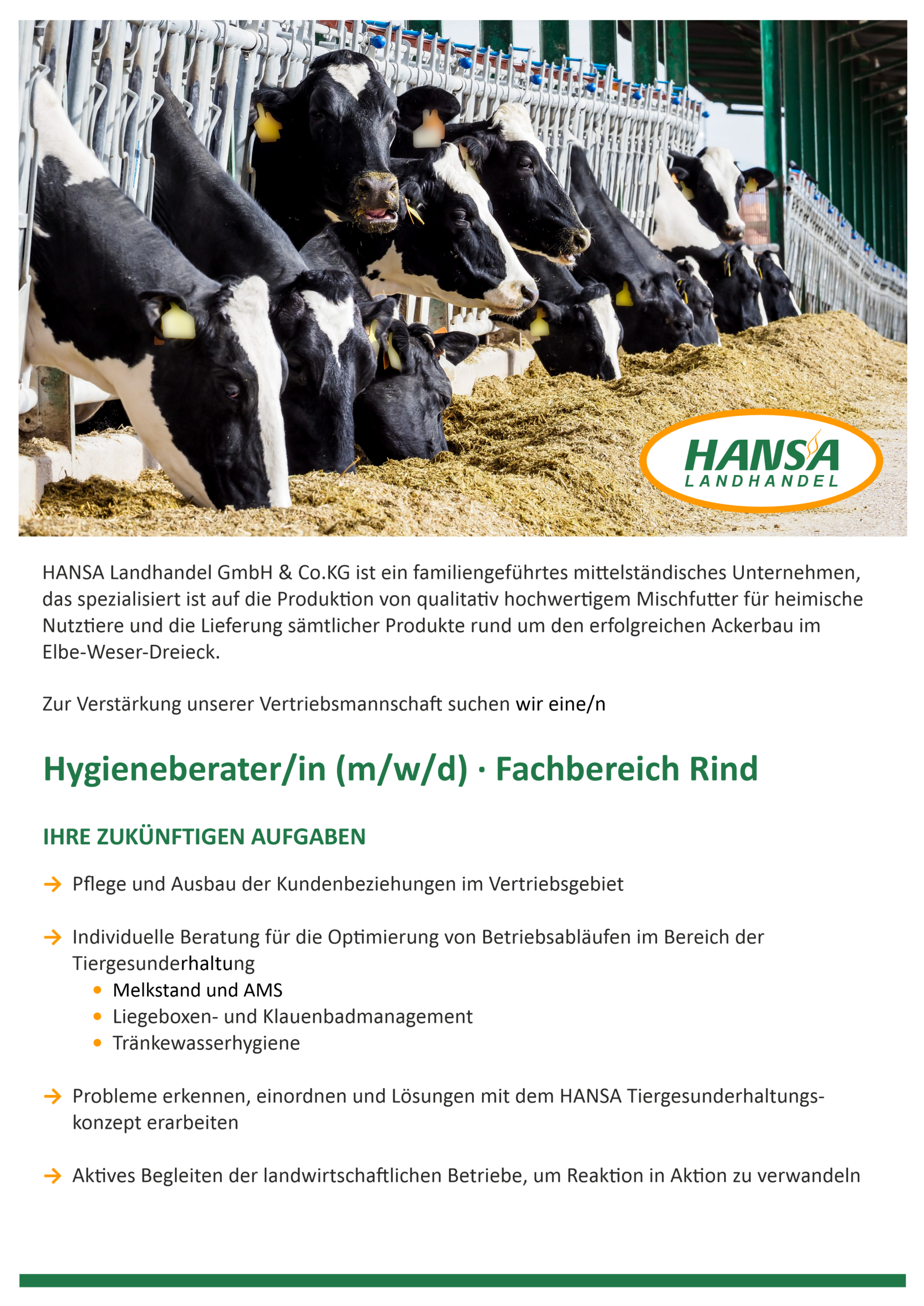 HANSA
LANDHANDEL

HANSA Landhandel GmbH & Co.KG ist ein familiengeführtes mittelständisches Unternehmen, das spezialisiert ist auf die Produktion von qualitativ hochwertigem Mischfutter für heimische Nutztiere und die Lieferung sämtlicher Produkte rund um den erfolgreichen Ackerbau im Elbe-Weser-Dreieck.

Zur Verstärkung unserer Vertriebsmannschaft suchen wir eine/n

Hygieneberater/in (m/w/d) · Fachbereich Rind

IHRE ZUKÜNFTIGEN AUFGABEN

→ Pflege und Ausbau der Kundenbeziehungen im Vertriebsgebiet

→ Individuelle Beratung für die Optimierung von Betriebsabläufen im Bereich der Tiergesunderhaltung
• Melkstand und AMS
• Liegeboxen- und Klauenbadmanagement
• Tränkewasserhygiene

→ Probleme erkennen, einordnen und Lösungen mit dem HANSA Tiergesunderhaltungskonzept erarbeiten

→ Aktives Begleiten der landwirtschaftlichen Betriebe, um Reaktion in Aktion zu verwandeln